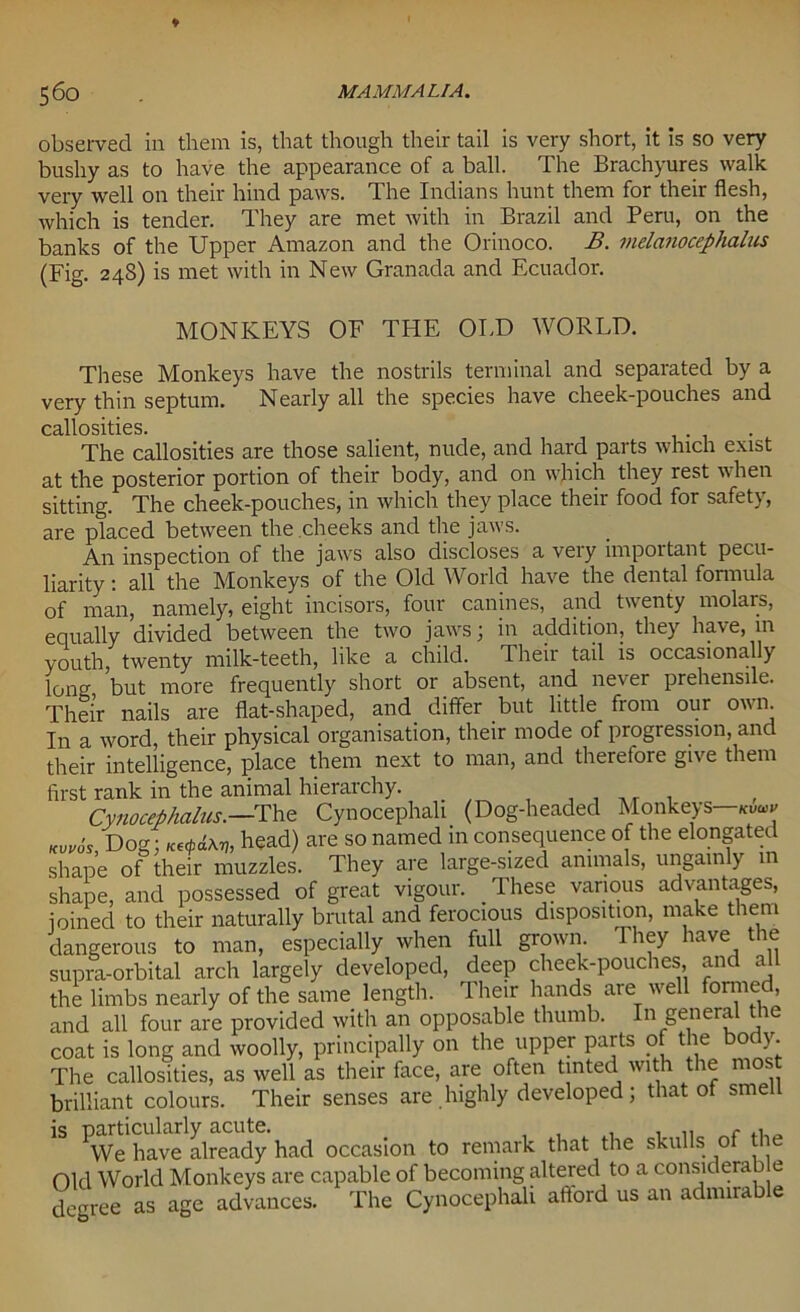 560 MAMMALIA.

observed in them is, that though their tail is very short, it is so very bushy as to have the appearance of a ball. The Brachyures walk very well on their hind paws. The Indians hunt them for their flesh, which is tender. They are met with in Brazil and Peru, on the banks of the Upper Amazon and the Orinoco. B. melanocephalus (Fig. 248) is met with in New Granada and Ecuador.

MONKEYS OF THE OLD WORLD.

These Monkeys have the nostrils terminal and separated by a very thin septum. Nearly all the species have cheek-pouches and callosities.

The callosities are those salient, nude, and hard parts which exist at the posterior portion of their body, and on which they rest when sitting. The cheek-pouches, in which they place their food for safety, are placed between the cheeks and the jaws.

An inspection of the jaws also discloses a very important peculiarity: all the Monkeys of the Old World have the dental formula of man, namely, eight incisors, four canines, and twenty molars, equally divided between the two jaws; in addition, they have, in youth, twenty milk-teeth, like a child. Their tail is occasionally long, but more frequently short or absent, and never prehensile. Their nails are flat-shaped, and differ but little from our own. In a word, their physical organisation, their mode of progression, and their intelligence, place them next to man, and therefore give them first rank in the animal hierarchy.

Cynocephalus.—The Cynocephali (Dog-headed Monkeys—κύων κυνός, Dog; κεφάλη, head) are so named in consequence of the elongated shape of their muzzles. They are large-sized animals, ungainly in shape, and possessed of great vigour. These various advantages, joined to their naturally brutal and ferocious disposition, make them dangerous to man, especially when full grown. They have the supra-orbital arch largely developed, deep cheek-pouches, and all the limbs nearly of the same length. Their hands are well formed, and all four are provided with an opposable thumb. In general the coat is long and woolly, principally on the upper parts of the body. The callosities, as well as their face, are often tinted with the most brilliant colours. Their senses are highly developed; that of smell is particularly acute.

We have already had occasion to remark that the skulls of the Old World Monkeys are capable of becoming altered to a considerable degree as age advances. The Cynocephali afford us an admirable